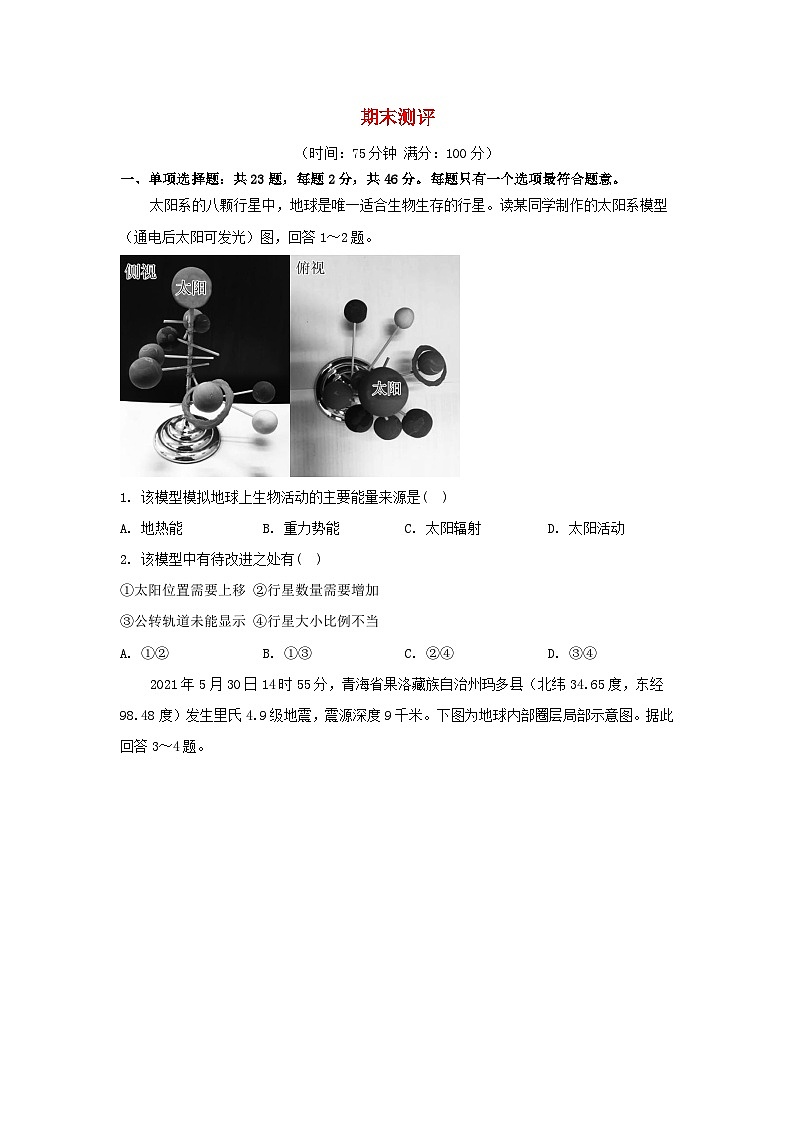 期末测评

（时间：75分钟 满分：100分）

一、单项选择题：共23题，每题2分，共46分。每题只有一个选项最符合题意。

太阳系的八颗行星中，地球是唯一适合生物生存的行星。读某同学制作的太阳系模型（通电后太阳可发光）图，回答1～2题。

侧视 太阳 俯视 太阳

1. 该模型模拟地球上生物活动的主要能量来源是（ ）

A. 地热能 B. 重力势能 C. 太阳辐射 D. 太阳活动

2. 该模型中有待改进之处有（ ）

①太阳位置需要上移 ②行星数量需要增加

③公转轨道未能显示 ④行星大小比例不当

A. ①② B. ①③ C. ②④ D. ③④

2021年5月30日14时55分，青海省果洛藏族自治州玛多县（北纬34.65度，东经98.48度）发生里氏4.9级地震，震源深度9千米。下图为地球内部圈层局部示意图。据此回答3～4题。